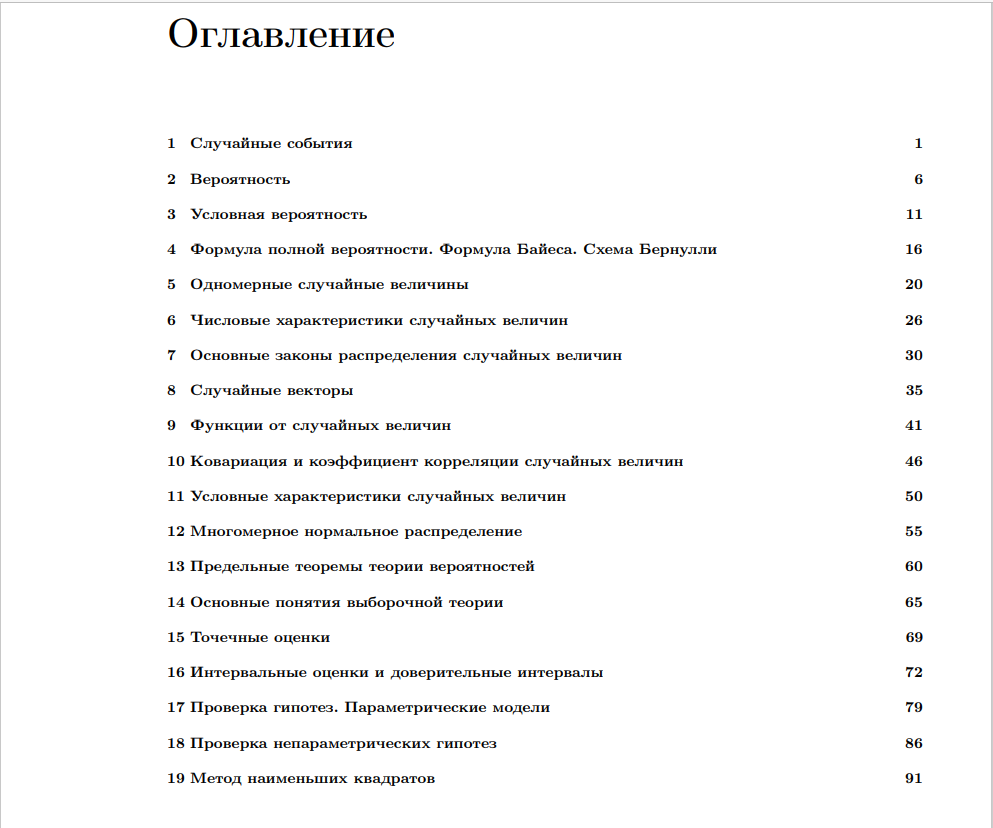 Оглавление

1 Случайные события 1

2 Вероятность 6

3 Условная вероятность 11

4 Формула полной вероятности. Формула Байеса. Схема Бернулли 16

5 Одномерные случайные величины 20

6 Числовые характеристики случайных величин 26

7 Основные законы распределения случайных величин 30

8 Случайные векторы 35

9 Функции от случайных величин 41

10 Ковариация и коэффициент корреляции случайных величин 46

11 Условные характеристики случайных величин 50

12 Многомерное нормальное распределение 55

13 Предельные теоремы теории вероятностей 60

14 Основные понятия выборочной теории 65

15 Точечные оценки 69

16 Интервальные оценки и доверительные интервалы 72

17 Проверка гипотез. Параметрические модели 79

18 Проверка непараметрических гипотез 86

19 Метод наименьших квадратов 91